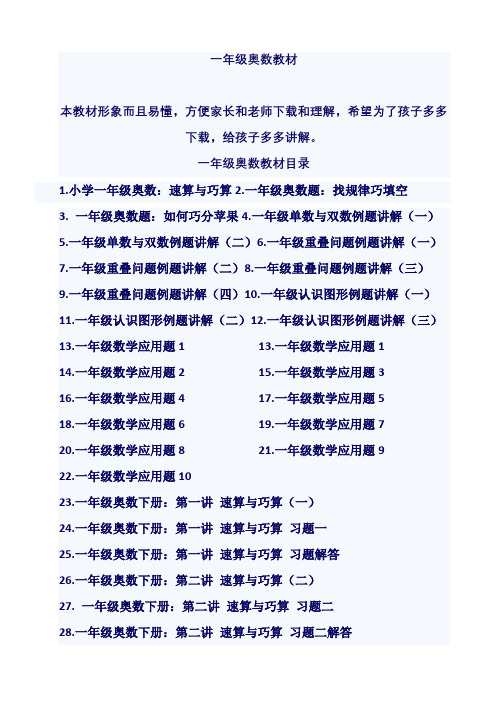 一年级奥数教材

本教材形象而且易懂，方便家长和老师下载和理解，希望为了孩子多多下载，给孩子多多讲解。

一年级奥数教材目录

1.小学一年级奥数：速算与巧算 2.一年级奥数题：找规律巧填空

3. 一年级奥数题：如何巧分苹果 4.一年级单数与双数例题讲解（一）

5.一年级单数与双数例题讲解（二）6.一年级重叠问题例题讲解（一）

7.一年级重叠问题例题讲解（二）8.一年级重叠问题例题讲解（三）

9.一年级重叠问题例题讲解（四）10.一年级认识图形例题讲解（一）

11.一年级认识图形例题讲解（二）12.一年级认识图形例题讲解（三）

13.一年级数学应用题 1

13.一年级数学应用题 1

14.一年级数学应用题 2

15.一年级数学应用题 3

16.一年级数学应用题 4

17.一年级数学应用题 5

18.一年级数学应用题 6

19.一年级数学应用题 7

20.一年级数学应用题 8

21.一年级数学应用题 9

22.一年级数学应用题 10

23.一年级奥数下册：第一讲 速算与巧算（一）

24.一年级奥数下册：第一讲 速算与巧算 习题一

25.一年级奥数下册：第一讲 速算与巧算 习题解答

26.一年级奥数下册：第二讲 速算与巧算（二）

27. 一年级奥数下册：第二讲 速算与巧算 习题二

28.一年级奥数下册：第二讲 速算与巧算 习题二解答